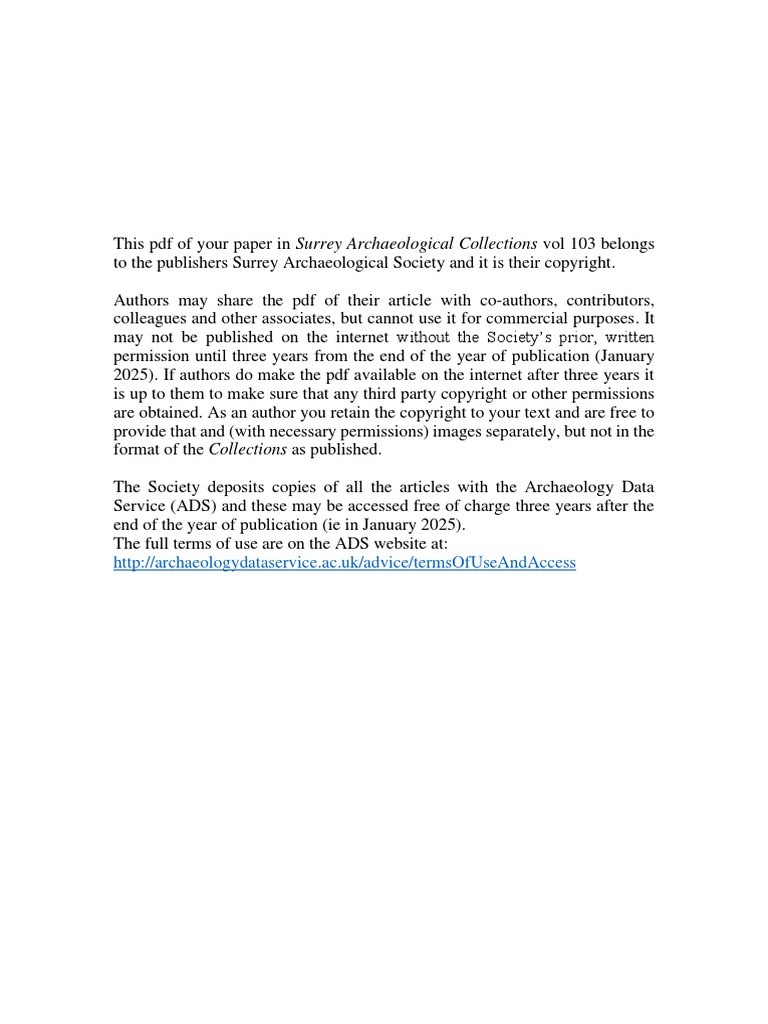 This pdf of your paper in Surrey Archaeological Collections vol 103 belongs to the publishers Surrey Archaeological Society and it is their copyright.

Authors may share the pdf of their article with co-authors, contributors, colleagues and other associates, but cannot use it for commercial purposes. It may not be published on the internet without the Society's prior, written permission until three years from the end of the year of publication (January 2025). If authors do make the pdf available on the internet after three years it is up to them to make sure that any third party copyright or other permissions are obtained. As an author you retain the copyright to your text and are free to provide that and (with necessary permissions) images separately, but not in the format of the Collections as published.

The Society deposits copies of all the articles with the Archaeology Data Service (ADS) and these may be accessed free of charge three years after the end of the year of publication (ie in January 2025).
The full terms of use are on the ADS website at:
http://archaeologydataservice.ac.uk/advice/termsOfUseAndAccess